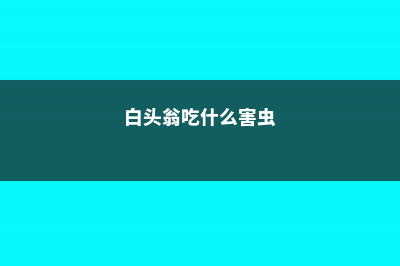 白头翁吃什么害虫